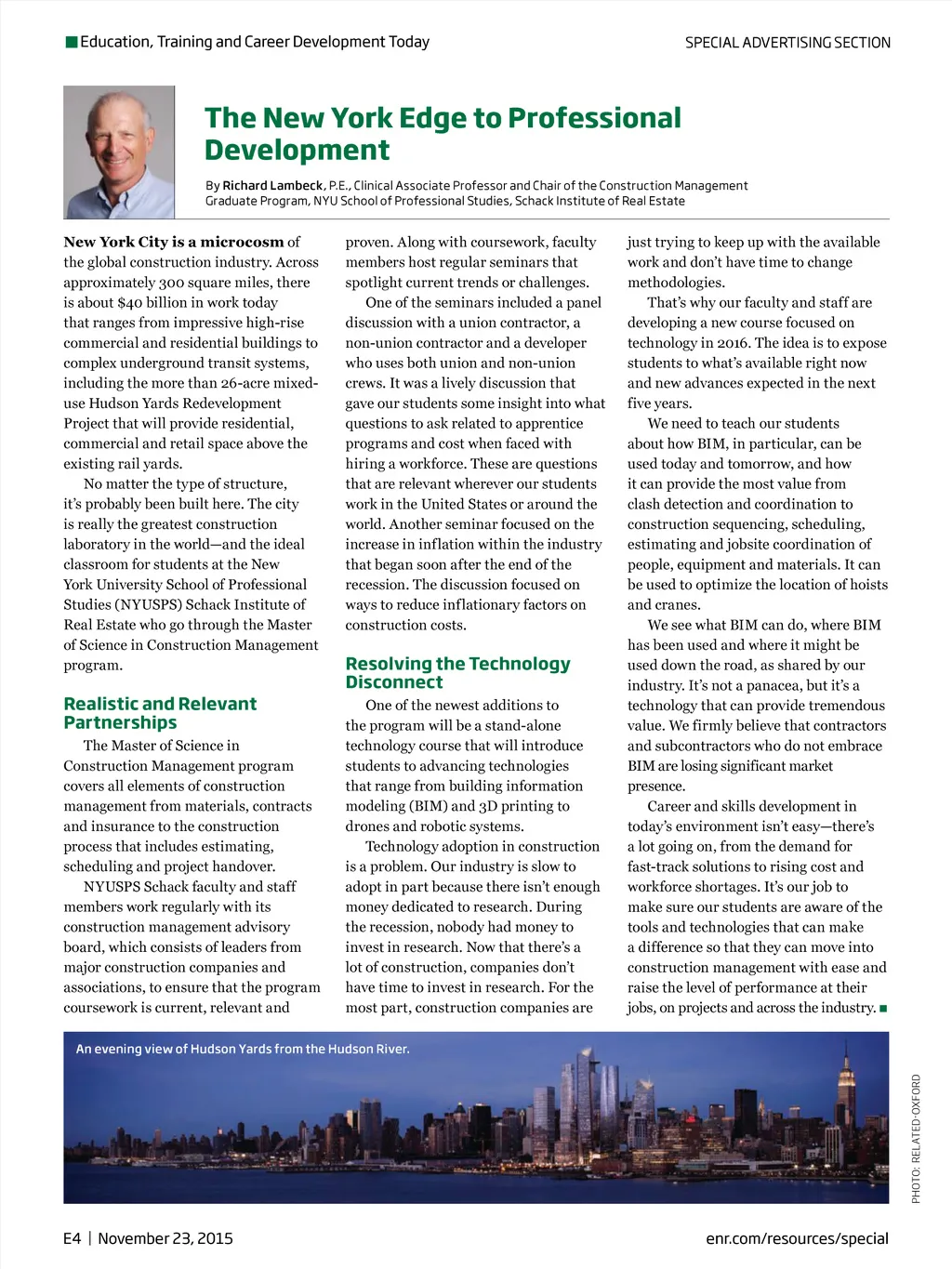 Education, Training and Career Development Today

SPECIAL ADVERTISING SECTION

The New York Edge to Professional Development

By Richard Lambeck, P.E., Clinical Associate Professor and Chair of the Construction Management Graduate Program, NYU School of Professional Studies, Schack Institute of Real Estate

New York City is a microcosm of the global construction industry. Across approximately 300 square miles, there is about $40 billion in work today that ranges from impressive high-rise commercial and residential buildings to complex underground transit systems, including the more than 26-acre mixed-use Hudson Yards Redevelopment Project that will provide residential, commercial and retail space above the existing rail yards.

No matter the type of structure, it's probably been built here. The city is really the greatest construction laboratory in the world—and the ideal classroom for students at the New York University School of Professional Studies (NYUSPS) Schack Institute of Real Estate who go through the Master of Science in Construction Management program.

Realistic and Relevant Partnerships

The Master of Science in Construction Management program covers all elements of construction management from materials, contracts and insurance to the construction process that includes estimating, scheduling and project handover.

NYUSPS Schack faculty and staff members work regularly with its construction management advisory board, which consists of leaders from major construction companies and associations, to ensure that the program coursework is current, relevant and proven. Along with coursework, faculty members host regular seminars that spotlight current trends or challenges.

One of the seminars included a panel discussion with a union contractor, a non-union contractor and a developer who uses both union and non-union crews. It was a lively discussion that gave our students some insight into what questions to ask related to apprentice programs and cost when faced with hiring a workforce. These are questions that are relevant wherever our students work in the United States or around the world. Another seminar focused on the increase in inflation within the industry that began soon after the end of the recession. The discussion focused on ways to reduce inflationary factors on construction costs.

Resolving the Technology Disconnect

One of the newest additions to the program will be a stand-alone technology course that will introduce students to advancing technologies that range from building information modeling (BIM) and 3D printing to drones and robotic systems.

Technology adoption in construction is a problem. Our industry is slow to adopt in part because there isn't enough money dedicated to research. During the recession, nobody had money to invest in research. Now that there's a lot of construction, companies don't have time to invest in research. For the most part, construction companies are just trying to keep up with the available work and don't have time to change methodologies.

That's why our faculty and staff are developing a new course focused on technology in 2016. The idea is to expose students to what's available right now and new advances expected in the next five years.

We need to teach our students about how BIM, in particular, can be used today and tomorrow, and how it can provide the most value from clash detection and coordination to construction sequencing, scheduling, estimating and jobsite coordination of people, equipment and materials. It can be used to optimize the location of hoists and cranes.

We see what BIM can do, where BIM has been used and where it might be used down the road, as shared by our industry. It's not a panacea, but it's a technology that can provide tremendous value. We firmly believe that contractors and subcontractors who do not embrace BIM are losing significant market presence.

Career and skills development in today's environment isn't easy—there's a lot going on, from the demand for fast-track solutions to rising cost and workforce shortages. It's our job to make sure our students are aware of the tools and technologies that can make a difference so that they can move into construction management with ease and raise the level of performance at their jobs, on projects and across the industry.

An evening view of Hudson Yards from the Hudson River.

PHOTO: RELATED-OXFORD

E4 | November 23, 2015

enr.com/resources/special